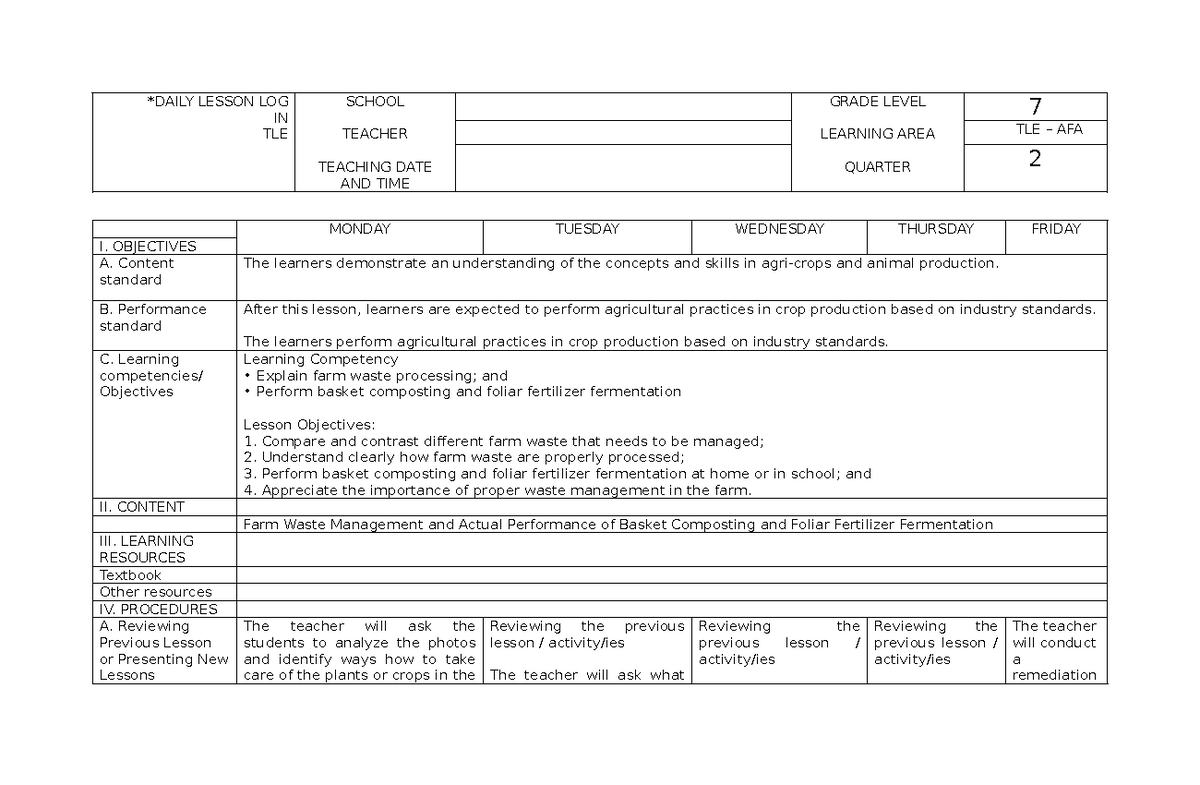 | *DAILY LESSON LOG IN TLE | SCHOOL | | GRADE LEVEL | 7 |
|---|---|---|---|---|
| | TEACHER | | LEARNING AREA | TLE – AFA |
| | TEACHING DATE AND TIME | | QUARTER | 2 |

| | MONDAY | TUESDAY | WEDNESDAY | THURSDAY | FRIDAY |
|---|---|---|---|---|---|
| I. OBJECTIVES | | | | | |
| A. Content standard | The learners demonstrate an understanding of the concepts and skills in agri-crops and animal production. | | | | |
| B. Performance standard | After this lesson, learners are expected to perform agricultural practices in crop production based on industry standards. The learners perform agricultural practices in crop production based on industry standards. | | | | |
| C. Learning competencies/ Objectives | Learning Competency • Explain farm waste processing; and • Perform basket composting and foliar fertilizer fermentation Lesson Objectives: 1. Compare and contrast different farm waste that needs to be managed; 2. Understand clearly how farm waste are properly processed; 3. Perform basket composting and foliar fertilizer fermentation at home or in school; and 4. Appreciate the importance of proper waste management in the farm. | | | | |
| II. CONTENT | | | | | |
| | Farm Waste Management and Actual Performance of Basket Composting and Foliar Fertilizer Fermentation | | | | |
| III. LEARNING RESOURCES | | | | | |
| Textbook | | | | | |
| Other resources | | | | | |
| IV. PROCEDURES | | | | | |
| A. Reviewing Previous Lesson or Presenting New Lessons | The teacher will ask the students to analyze the photos and identify ways how to take care of the plants or crops in the | Reviewing the previous lesson / activity/ies The teacher will ask what | Reviewing the previous lesson / activity/ies | Reviewing the previous lesson / activity/ies | The teacher will conduct a remediation |